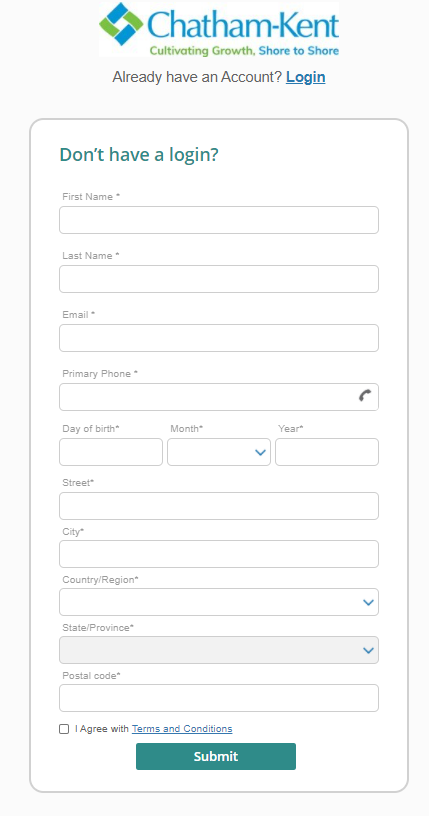 Chatham-Kent
Cultivating Growth, Shore to Shore

Already have an Account? Login

Don't have a login?

First Name *

Last Name *

Email *

Primary Phone *

Day of birth*

Month*

Year*

Street*

City*

Country/Region*

State/Province*

Postal code*

I Agree with Terms and Conditions

Submit